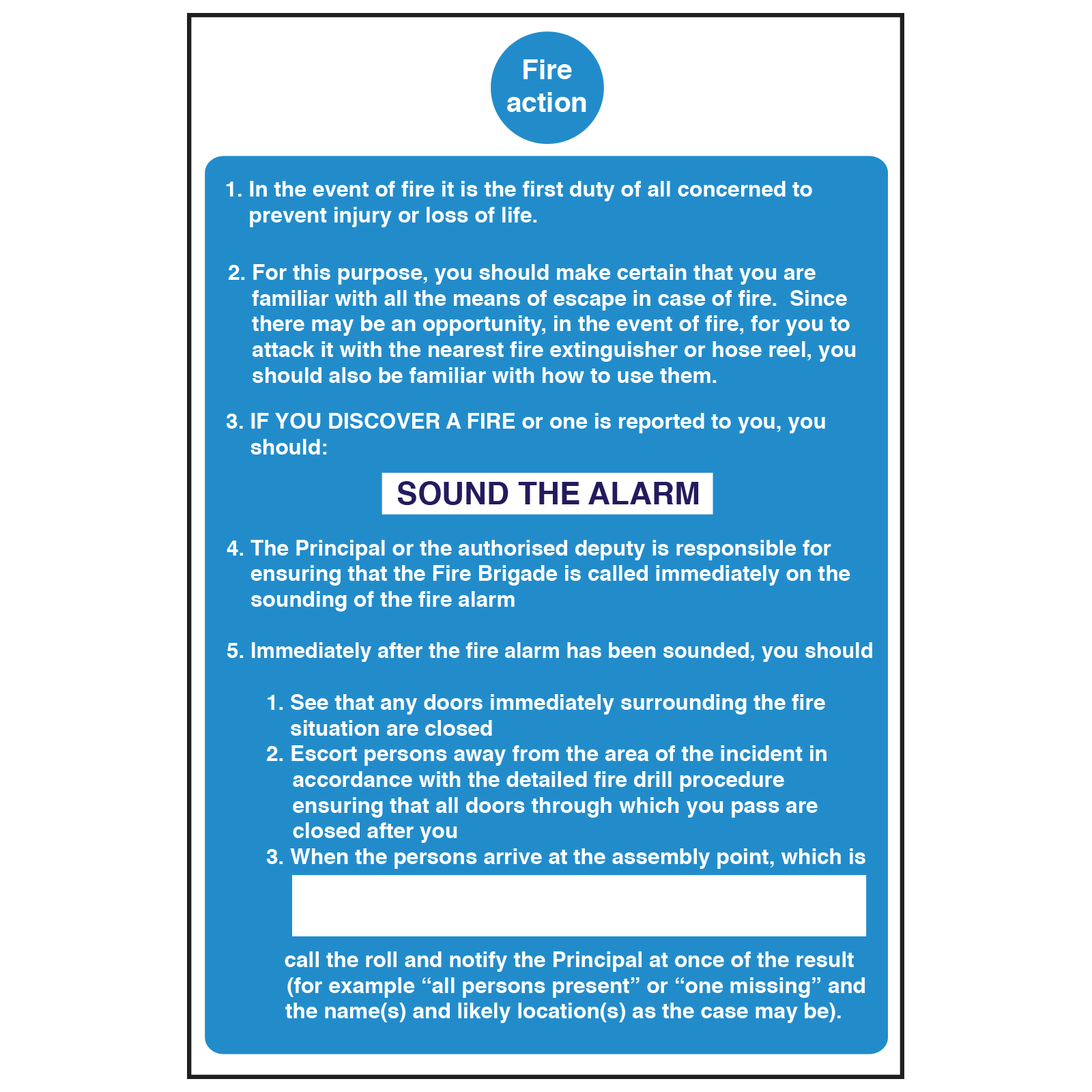 Fire action

1. In the event of fire it is the first duty of all concerned to prevent injury or loss of life.

2. For this purpose, you should make certain that you are familiar with all the means of escape in case of fire. Since there may be an opportunity, in the event of fire, for you to attack it with the nearest fire extinguisher or hose reel, you should also be familiar with how to use them.

3. IF YOU DISCOVER A FIRE or one is reported to you, you should:

SOUND THE ALARM

4. The Principal or the authorised deputy is responsible for ensuring that the Fire Brigade is called immediately on the sounding of the fire alarm

5. Immediately after the fire alarm has been sounded, you should

1. See that any doors immediately surrounding the fire situation are closed
2. Escort persons away from the area of the incident in accordance with the detailed fire drill procedure ensuring that all doors through which you pass are closed after you
3. When the persons arrive at the assembly point, which is

call the roll and notify the Principal at once of the result (for example “all persons present” or “one missing” and the name(s) and likely location(s) as the case may be).